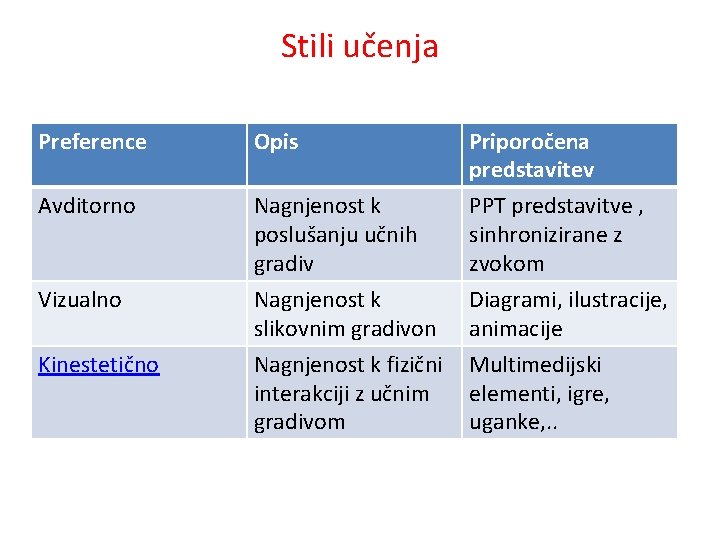 Stili učenja

| Preference | Opis | Priporočena predstavitev |
|---|---|---|
| Avditorno | Nagnjenost k poslušanju učnih gradiv | PPT predstavitve , sinhronizirane z zvokom |
| Vizualno | Nagnjenost k slikovnim gradivon | Diagrami, ilustracije, animacije |
| Kinestetično | Nagnjenost k fizični interakciji z učnim gradivom | Multimedijski elementi, igre, uganke,.. |